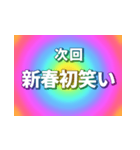 次回
新春初笑い